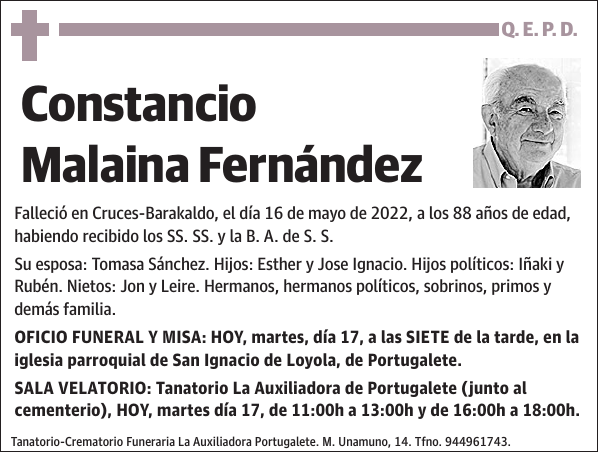 Q. E. P. D.

Constancio Malaina Fernández

Falleció en Cruces-Barakaldo, el día 16 de mayo de 2022, a los 88 años de edad, habiendo recibido los SS. SS. y la B. A. de S. S.

Su esposa: Tomasa Sánchez. Hijos: Esther y Jose Ignacio. Hijos políticos: Iñaki y Rubén. Nietos: Jon y Leire. Hermanos, hermanos políticos, sobrinos, primos y demás familia.

OFICIO FUNERAL Y MISA: HOY, martes, día 17, a las SIETE de la tarde, en la iglesia parroquial de San Ignacio de Loyola, de Portugalete.

SALA VELATORIO: Tanatorio La Auxiliadora de Portugalete (junto al cementerio), HOY, martes día 17, de 11:00h a 13:00h y de 16:00h a 18:00h.

Tanatorio-Crematorio Funeraria La Auxiliadora Portugalete. M. Unamuno, 14. Tfno. 944961743.